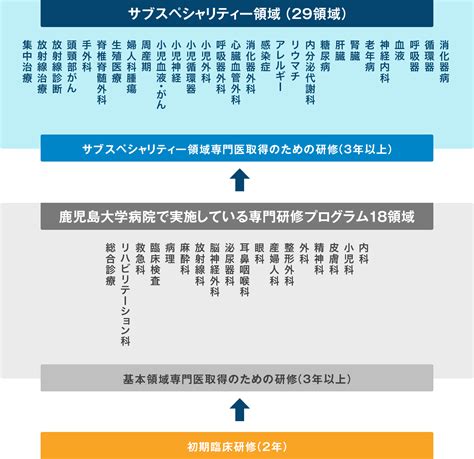 サブスペシャリティー領域（29領域）

消化器病
循環器
呼吸器
血液
神経内科
老年病
腎臓
肝臓
糖尿病
内分泌代謝科
リウマチ
アレルギー
感染症
消化器外科
心臓血管外科
呼吸器外科
小児外科
小児循環器
小児神経
小児血液・がん
周産期
婦人科腫瘍
生殖医療
脊椎脊髄外科
手外科
頭頸部がん
放射線診断
放射線治療
集中治療

サブスペシャリティー領域専門医取得のための研修（3年以上）

鹿児島大学病院で実施している専門研修プログラム18領域

内科
小児科
皮膚科
精神科
外科
整形外科
産婦人科
眼科
耳鼻咽喉科
泌尿器科
脳神経外科
放射線科
麻酔科
病理
臨床検査
救急科
リハビリテーション科
総合診療

基本領域専門医取得のための研修（3年以上）

初期臨床研修（2年）